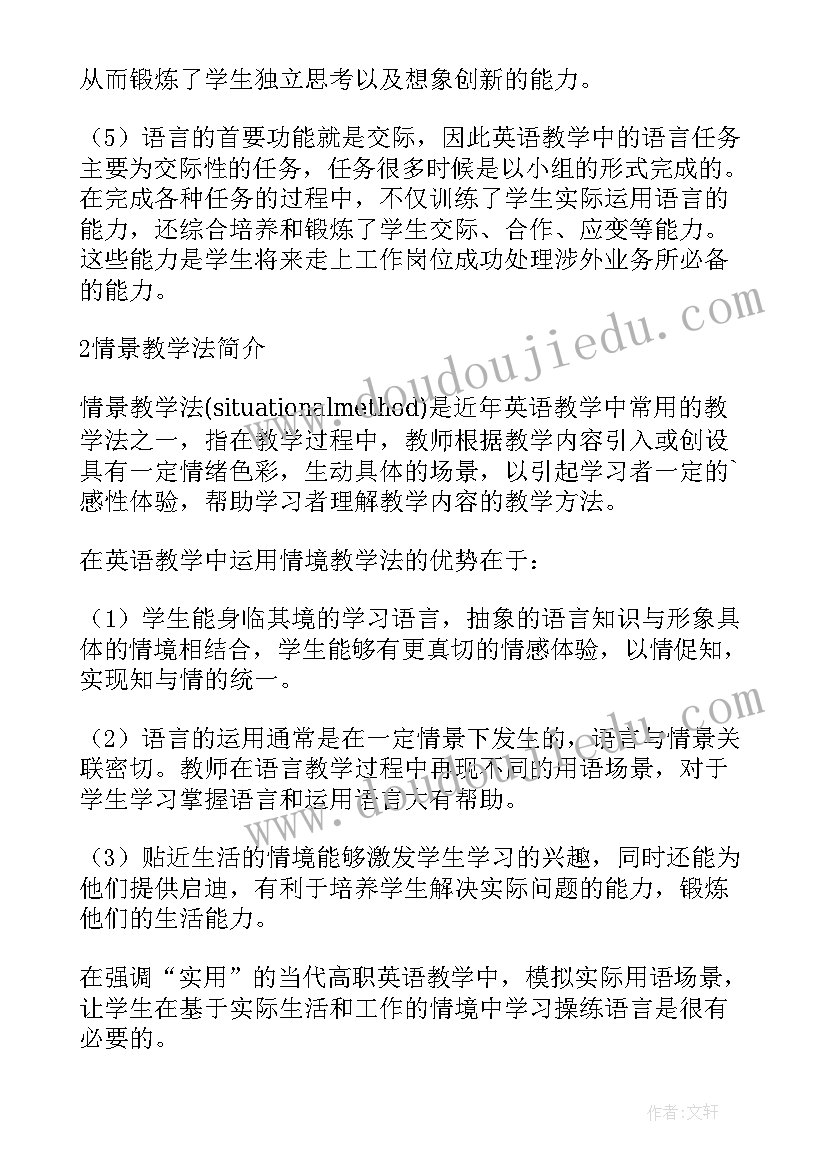 从而锻炼了学生独立思考以及想象创新的能力。

（5）语言的首要功能就是交际，因此英语教学中的语言任务主要为交际性的任务，任务很多时候是以小组的形式完成的。在完成各种任务的过程中，不仅训练了学生实际运用语言的能力，还综合培养和锻炼了学生交际、合作、应变等能力。这些能力是学生将来走上工作岗位成功处理涉外业务所必备的能力。

2情景教学法简介

情景教学法(situationalmethod)是近年英语教学中常用的教学法之一，指在教学过程中，教师根据教学内容引入或创设具有一定情绪色彩，生动具体的场景，以引起学习者一定的`感性体验，帮助学习者理解教学内容的教学方法。

在英语教学中运用情境教学法的优势在于：

（1）学生能身临其境的学习语言，抽象的语言知识与形象具体的情境相结合，学生能够有更真切的情感体验，以情促知，实现知与情的统一。

（2）语言的运用通常是在一定情景下发生的，语言与情景关联密切。教师在语言教学过程中再现不同的用语场景，对于学生学习掌握语言和运用语言大有帮助。

（3）贴近生活的情境能够激发学生学习的兴趣，同时还能为他们提供启迪，有利于培养学生解决实际问题的能力，锻炼他们的生活能力。

在强调“实用”的当代高职英语教学中，模拟实际用语场景，让学生在基于实际生活和工作的情境中学习操练语言是很有必要的。

www.doudoujiedu.com

www.doudoujiedu.com

作者：文轩